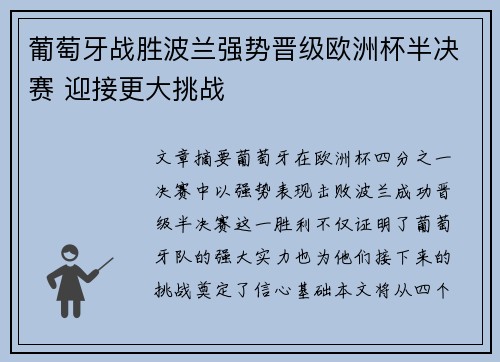 葡萄牙战胜波兰强势晋级欧洲杯半决赛 迎接更大挑战

文章摘要葡萄牙在欧洲杯四分之一决赛中以强势表现击败波兰成功晋级半决赛这一胜利不仅证明了葡萄牙队的强大实力也为他们接下来的挑战奠定了信心基础本文将从四个